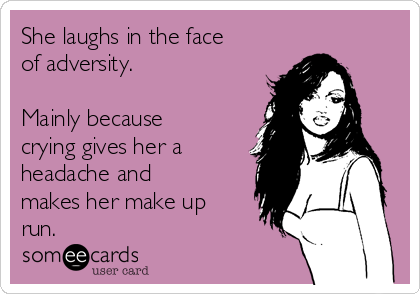 She laughs in the face of adversity.

Mainly because crying gives her a headache and makes her make up run.

someecards
user card